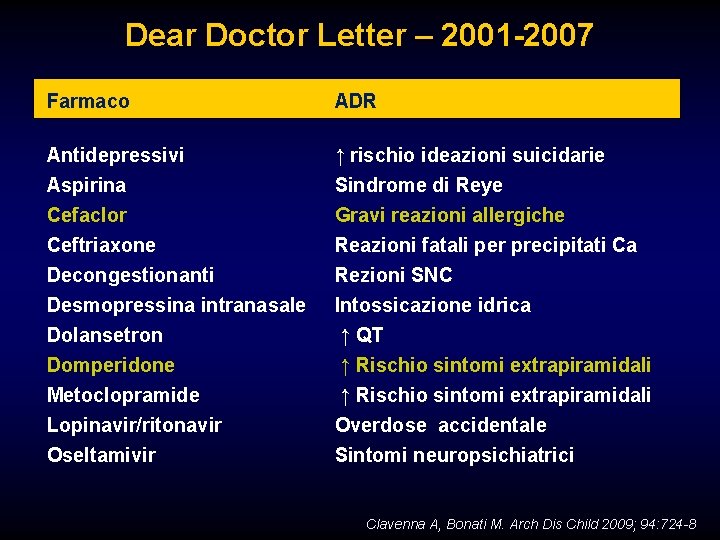 Dear Doctor Letter – 2001-2007

| Farmaco | ADR |
|---|---|
| Antidepressivi | ↑ rischio ideazioni suicidarie |
| Aspirina | Sindrome di Reye |
| Cefaclor | Gravi reazioni allergiche |
| Ceftriaxone | Reazioni fatali per precipitati Ca |
| Decongestionanti | Rezioni SNC |
| Desmopressina intranasale | Intossicazione idrica |
| Dolansetron | ↑ QT |
| Domperidone | ↑ Rischio sintomi extrapiramidali |
| Metoclopramide | ↑ Rischio sintomi extrapiramidali |
| Lopinavir/ritonavir | Overdose accidentale |
| Oseltamivir | Sintomi neuropsichiatrici |

Clavenna A, Bonati M. Arch Dis Child 2009; 94:724-8